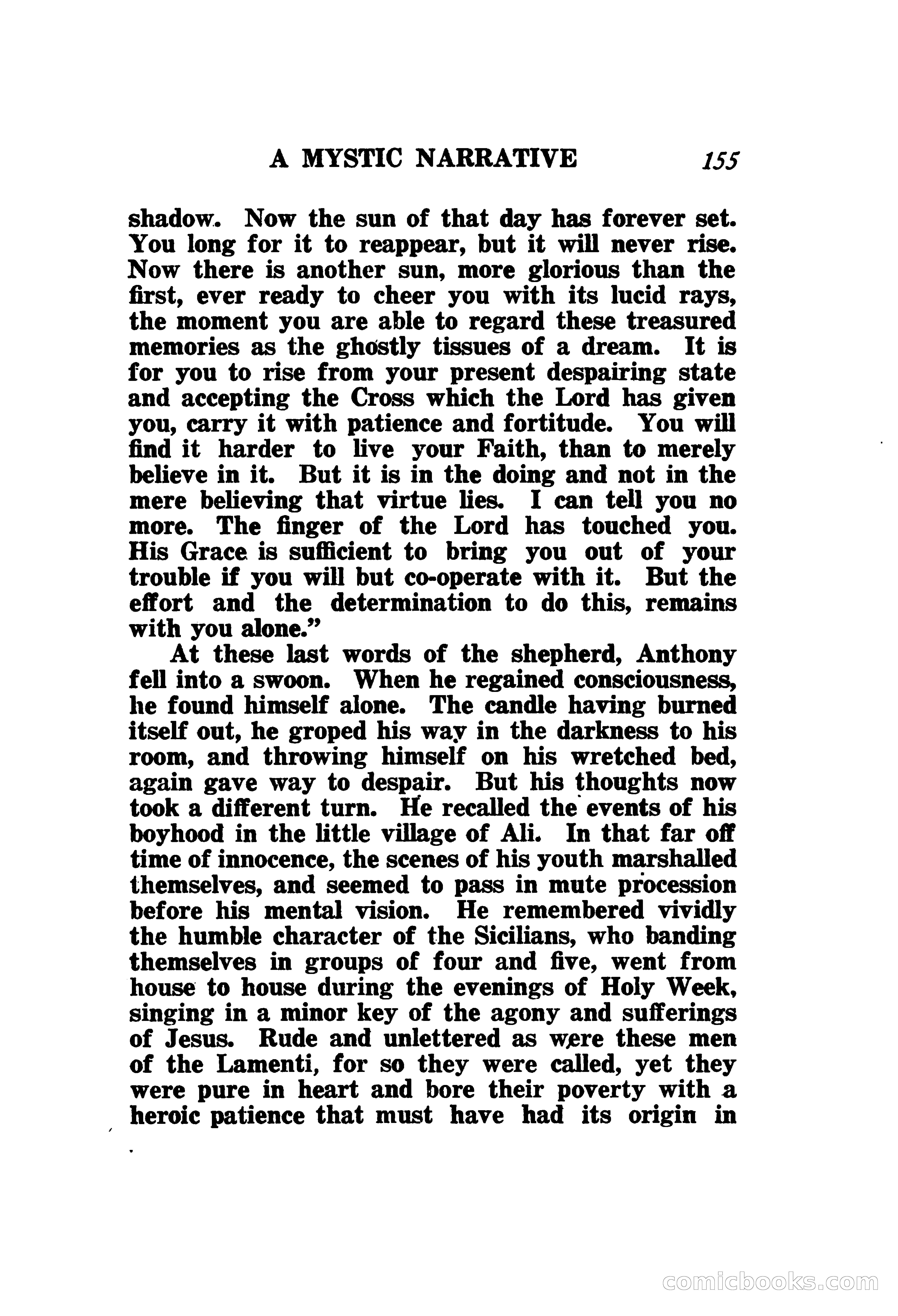 A MYSTIC NARRATIVE 155

shadow. Now the sun of that day has forever set. You long for it to reappear, but it will never rise. Now there is another sun, more glorious than the first, ever ready to cheer you with its lucid rays, the moment you are able to regard these treasured memories as the ghostly tissues of a dream. It is for you to rise from your present despairing state and accepting the Cross which the Lord has given you, carry it with patience and fortitude. You will find it harder to live your Faith, than to merely believe in it. But it is in the doing and not in the mere believing that virtue lies. I can tell you no more. The finger of the Lord has touched you. His Grace is sufficient to bring you out of your trouble if you will but co-operate with it. But the effort and the determination to do this, remains with you alone."

At these last words of the shepherd, Anthony fell into a swoon. When he regained consciousness, he found himself alone. The candle having burned itself out, he groped his way in the darkness to his room, and throwing himself on his wretched bed, again gave way to despair. But his thoughts now took a different turn. He recalled the events of his boyhood in the little village of Ali. In that far off time of innocence, the scenes of his youth marshalled themselves, and seemed to pass in mute procession before his mental vision. He remembered vividly the humble character of the Sicilians, who banding themselves in groups of four and five, went from house to house during the evenings of Holy Week, singing in a minor key of the agony and sufferings of Jesus. Rude and unlettered as were these men of the Lamenti, for so they were called, yet they were pure in heart and bore their poverty with a heroic patience that must have had its origin in

comicbooks.com